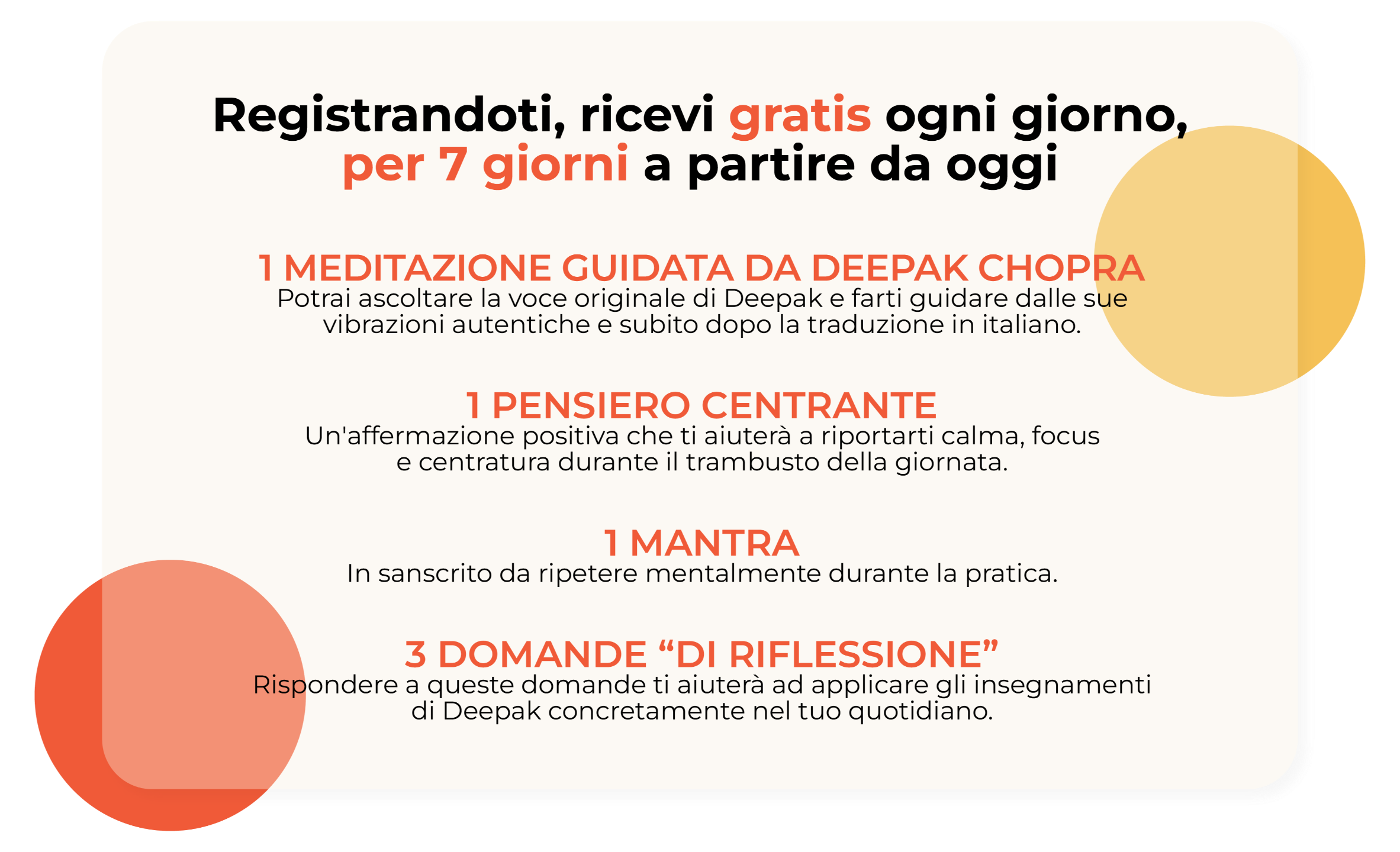 Registrandoti, ricevi gratis ogni giorno, per 7 giorni a partire da oggi

1 MEDITAZIONE GUIDATA DA DEEPAK CHOPRA

Potrai ascoltare la voce originale di Deepak e farti guidare dalle sue vibrazioni autentiche e subito dopo la traduzione in italiano.

1 PENSIERO CENTRANTE

Un'affermazione positiva che ti aiuterà a riportarti calma, focus e centratura durante il trambusto della giornata.

1 MANTRA

In sanscrito da ripetere mentalmente durante la pratica.

3 DOMANDE "DI RIFLESSIONE"

Rispondere a queste domande ti aiuterà ad applicare gli insegnamenti di Deepak concretamente nel tuo quotidiano.